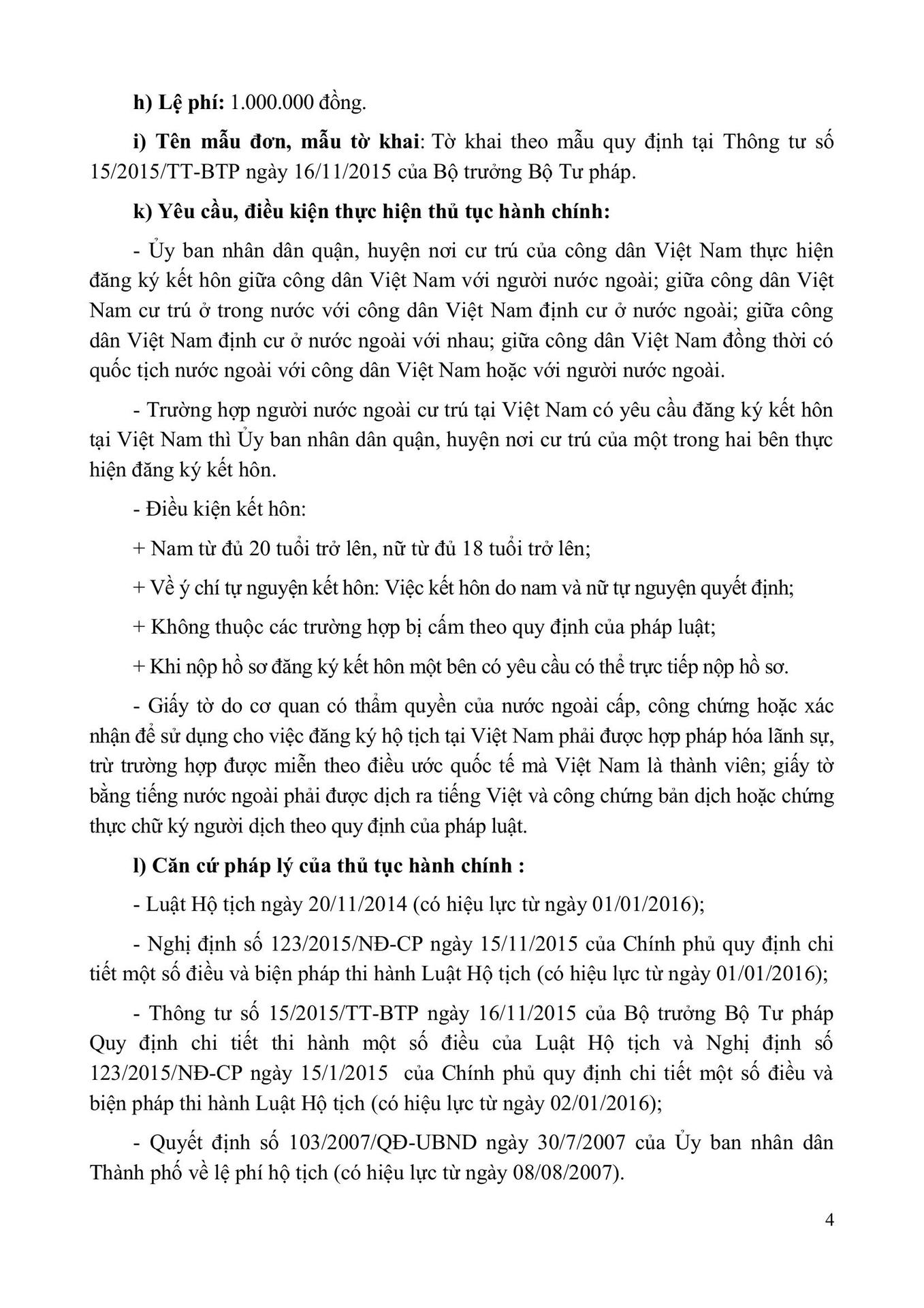 h) Lệ phí: 1.000.000 đồng.

i) Tên mẫu đơn, mẫu tờ khai: Tờ khai theo mẫu quy định tại Thông tư số 15/2015/TT-BTP ngày 16/11/2015 của Bộ trưởng Bộ Tư pháp.

k) Yêu cầu, điều kiện thực hiện thủ tục hành chính:

- Ủy ban nhân dân quận, huyện nơi cư trú của công dân Việt Nam thực hiện đăng ký kết hôn giữa công dân Việt Nam với người nước ngoài; giữa công dân Việt Nam cư trú ở trong nước với công dân Việt Nam định cư ở nước ngoài; giữa công dân Việt Nam định cư ở nước ngoài với nhau; giữa công dân Việt Nam đồng thời có quốc tịch nước ngoài với công dân Việt Nam hoặc với người nước ngoài.

- Trường hợp người nước ngoài cư trú tại Việt Nam có yêu cầu đăng ký kết hôn tại Việt Nam thì Ủy ban nhân dân quận, huyện nơi cư trú của một trong hai bên thực hiện đăng ký kết hôn.

- Điều kiện kết hôn:

+ Nam từ đủ 20 tuổi trở lên, nữ từ đủ 18 tuổi trở lên;

+ Về ý chí tự nguyện kết hôn: Việc kết hôn do nam và nữ tự nguyện quyết định;

+ Không thuộc các trường hợp bị cấm theo quy định của pháp luật;

+ Khi nộp hồ sơ đăng ký kết hôn một bên có yêu cầu có thể trực tiếp nộp hồ sơ.

- Giấy tờ do cơ quan có thẩm quyền của nước ngoài cấp, công chứng hoặc xác nhận để sử dụng cho việc đăng ký hộ tịch tại Việt Nam phải được hợp pháp hóa lãnh sự, trừ trường hợp được miễn theo điều ước quốc tế mà Việt Nam là thành viên; giấy tờ bằng tiếng nước ngoài phải được dịch ra tiếng Việt và công chứng bản dịch hoặc chứng thực chữ ký người dịch theo quy định của pháp luật.

l) Căn cứ pháp lý của thủ tục hành chính :

- Luật Hộ tịch ngày 20/11/2014 (có hiệu lực từ ngày 01/01/2016);

- Nghị định số 123/2015/NĐ-CP ngày 15/11/2015 của Chính phủ quy định chi tiết một số điều và biện pháp thi hành Luật Hộ tịch (có hiệu lực từ ngày 01/01/2016);

- Thông tư số 15/2015/TT-BTP ngày 16/11/2015 của Bộ trưởng Bộ Tư pháp Quy định chi tiết thi hành một số điều của Luật Hộ tịch và Nghị định số 123/2015/NĐ-CP ngày 15/1/2015 của Chính phủ quy định chi tiết một số điều và biện pháp thi hành Luật Hộ tịch (có hiệu lực từ ngày 02/01/2016);

- Quyết định số 103/2007/QĐ-UBND ngày 30/7/2007 của Ủy ban nhân dân Thành phố về lệ phí hộ tịch (có hiệu lực từ ngày 08/08/2007).

4